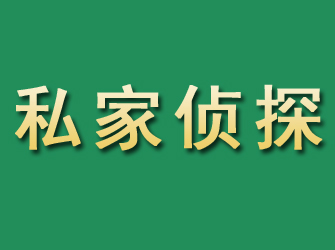 私家侦探